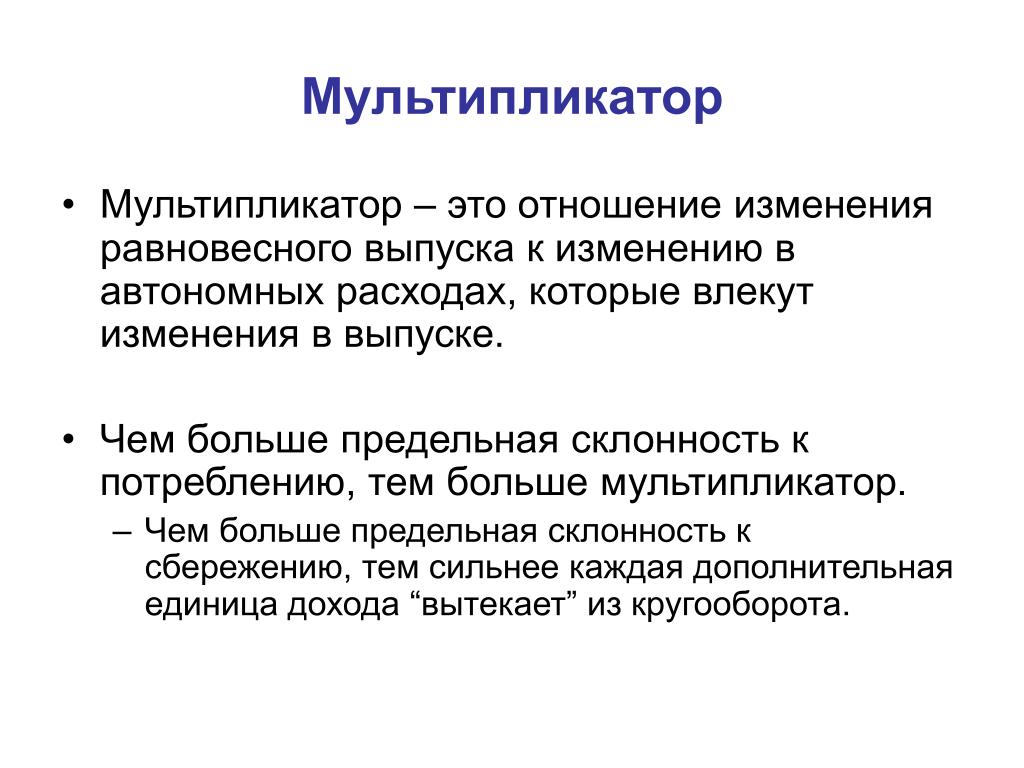 Мультипликатор

• Мультипликатор – это отношение изменения равновесного выпуска к изменению в автономных расходах, которые влекут изменения в выпуске.

• Чем больше предельная склонность к потреблению, тем больше мультипликатор.
– Чем больше предельная склонность к сбережению, тем сильнее каждая дополнительная единица дохода “вытекает” из кругооборота.